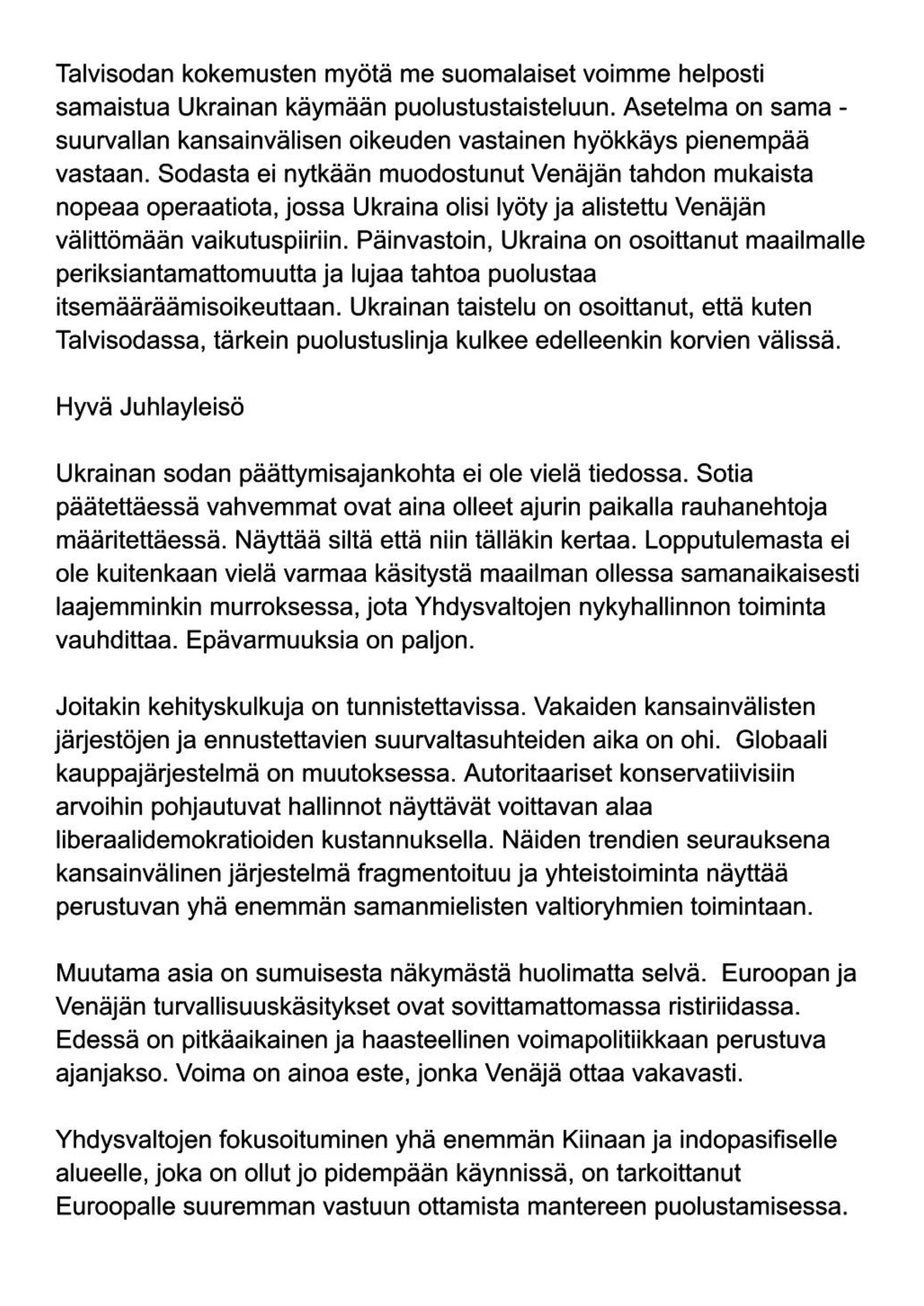 Talvisodan kokemusten myötä me suomalaiset voimme helposti samaistua Ukrainan käymään puolustustaisteluun. Asetelma on sama - suurvallan kansainvälisen oikeuden vastainen hyökkäys pienempää vastaan. Sodasta ei nytkään muodostunut Venäjän tahdon mukaista nopeaa operaatiota, jossa Ukraina olisi lyöty ja alistettu Venäjän välittömään vaikutuspiiriin. Päinvastoin, Ukraina on osoittanut maailmalle periksiantamattomuutta ja lujaa tahtoa puolustaa itsemääräämisoikeuttaan. Ukrainan taistelu on osoittanut, että kuten Talvisodassa, tärkein puolustuslinja kulkee edelleenkin korvien välissä.

Hyvä Juhlayleisö

Ukrainan sodan päättymisajankohta ei ole vielä tiedossa. Sotia päätettäessä vahvemmat ovat aina olleet ajurin paikalla rauhanehtoja määritettäessä. Näyttää siltä että niin tälläkin kertaa. Lopputulemasta ei ole kuitenkaan vielä varmaa käsitystä maailman ollessa samanaikaisesti laajemminkin murroksessa, jota Yhdysvaltojen nykyhallinnon toiminta vauhdittaa. Epävarmuuksia on paljon.

Joitakin kehityskulkuja on tunnistettavissa. Vakaiden kansainvälisten järjestöjen ja ennustettavien suurvaltasuhteiden aika on ohi. Globaali kauppajärjestelmä on muutoksessa. Autoritaariset konservatiivisiin arvoihin pohjautuvat hallinnot näyttävät voittavan alaa liberaalidemokratioiden kustannuksella. Näiden trendien seurauksena kansainvälinen järjestelmä fragmentoituu ja yhteistoiminta näyttää perustuvan yhä enemmän samanmielisten valtioryhmien toimintaan.

Muutama asia on sumuisesta näkymästä huolimatta selvä. Euroopan ja Venäjän turvallisuuskäsitykset ovat sovittamattomassa ristiriidassa. Edessä on pitkäaikainen ja haasteellinen voimapolitiikkaan perustuva ajanjakso. Voima on ainoa este, jonka Venäjä ottaa vakavasti.

Yhdysvaltojen fokusoituminen yhä enemmän Kiinaan ja indopasifiselle alueelle, joka on ollut jo pidempään käynnissä, on tarkoittanut Euroopalle suuremman vastuun ottamista mantereen puolustamisessa.